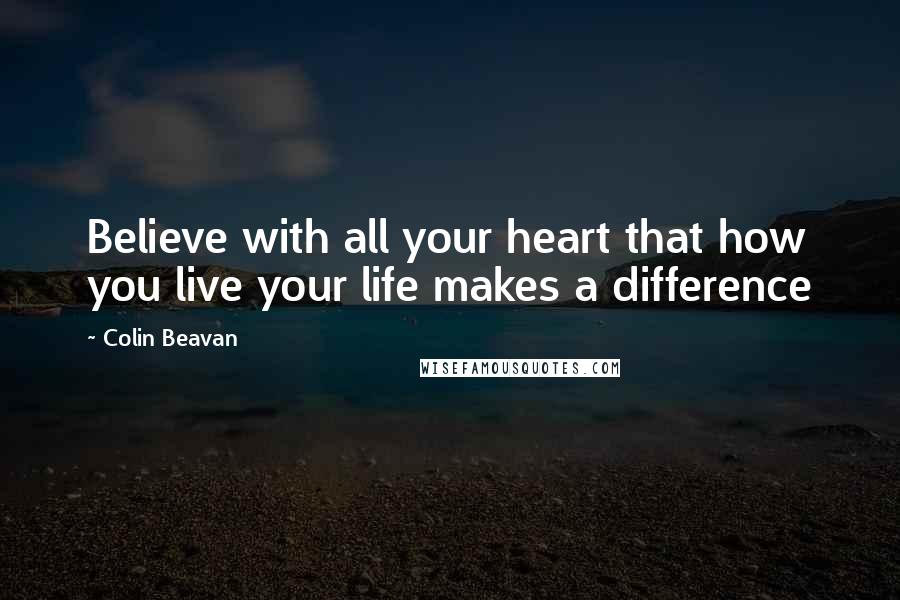 Believe with all your heart that how you live your life makes a difference

~ Colin Beavan

WISEFAMOUSQUOTES.COM